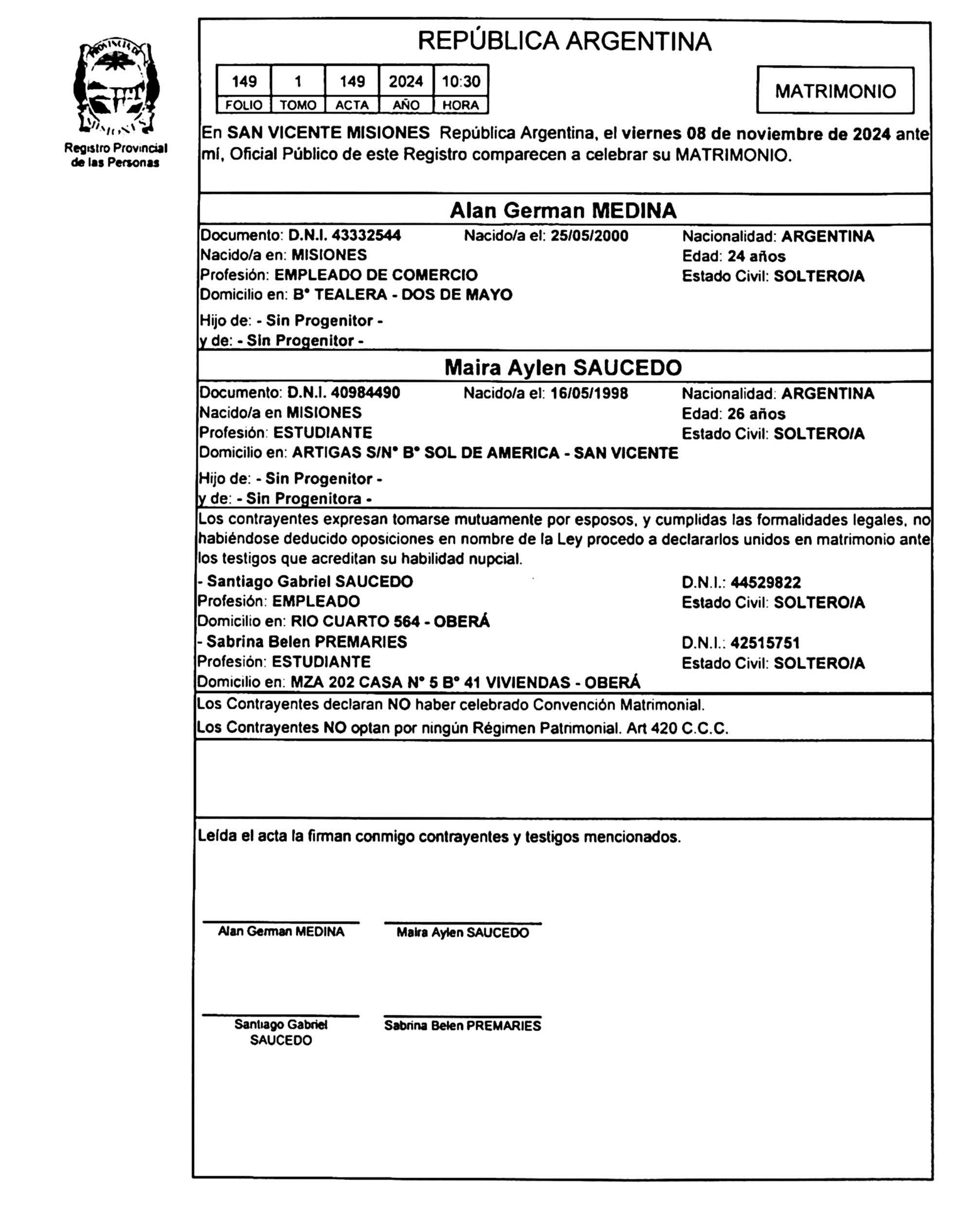 PROVINCIA DE MISIONES
Registro Provincial de las Personas

REPÚBLICA ARGENTINA

| 149 | 1 | 149 | 2024 | 10:30 |
|---|---|---|---|---|
| FOLIO | TOMO | ACTA | AÑO | HORA |

MATRIMONIO

En SAN VICENTE MISIONES República Argentina, el viernes 08 de noviembre de 2024 ante mí, Oficial Público de este Registro comparecen a celebrar su MATRIMONIO.

Alan German MEDINA

Documento: D.N.I. 43332544 Nacido/a el: 25/05/2000 Nacionalidad: ARGENTINA
Nacido/a en: MISIONES Edad: 24 años
Profesión: EMPLEADO DE COMERCIO Estado Civil: SOLTERO/A
Domicilio en: B° TEALERA - DOS DE MAYO

Hijo de: - Sin Progenitor -
y de: - Sin Progenitor -

Maira Aylen SAUCEDO

Documento: D.N.I. 40984490 Nacido/a el: 16/05/1998 Nacionalidad: ARGENTINA
Nacido/a en MISIONES Edad: 26 años
Profesión: ESTUDIANTE Estado Civil: SOLTERO/A
Domicilio en: ARTIGAS S/N° B° SOL DE AMERICA - SAN VICENTE

Hijo de: - Sin Progenitor -
y de: - Sin Progenitora -

Los contrayentes expresan tomarse mutuamente por esposos, y cumplidas las formalidades legales, no habiéndose deducido oposiciones en nombre de la Ley procedo a declararlos unidos en matrimonio ante los testigos que acreditan su habilidad nupcial.

- Santiago Gabriel SAUCEDO D.N.I.: 44529822
Profesión: EMPLEADO Estado Civil: SOLTERO/A
Domicilio en: RIO CUARTO 564 - OBERÁ
- Sabrina Belen PREMARIES D.N.I.: 42515751
Profesión: ESTUDIANTE Estado Civil: SOLTERO/A
Domicilio en: MZA 202 CASA N° 5 B° 41 VIVIENDAS - OBERÁ

Los Contrayentes declaran NO haber celebrado Convención Matrimonial.
Los Contrayentes NO optan por ningún Régimen Patrimonial. Art 420 C.C.C.

Leída el acta la firman conmigo contrayentes y testigos mencionados.

Alan German MEDINA
Maira Aylen SAUCEDO

Santiago Gabriel SAUCEDO
Sabrina Belen PREMARIES